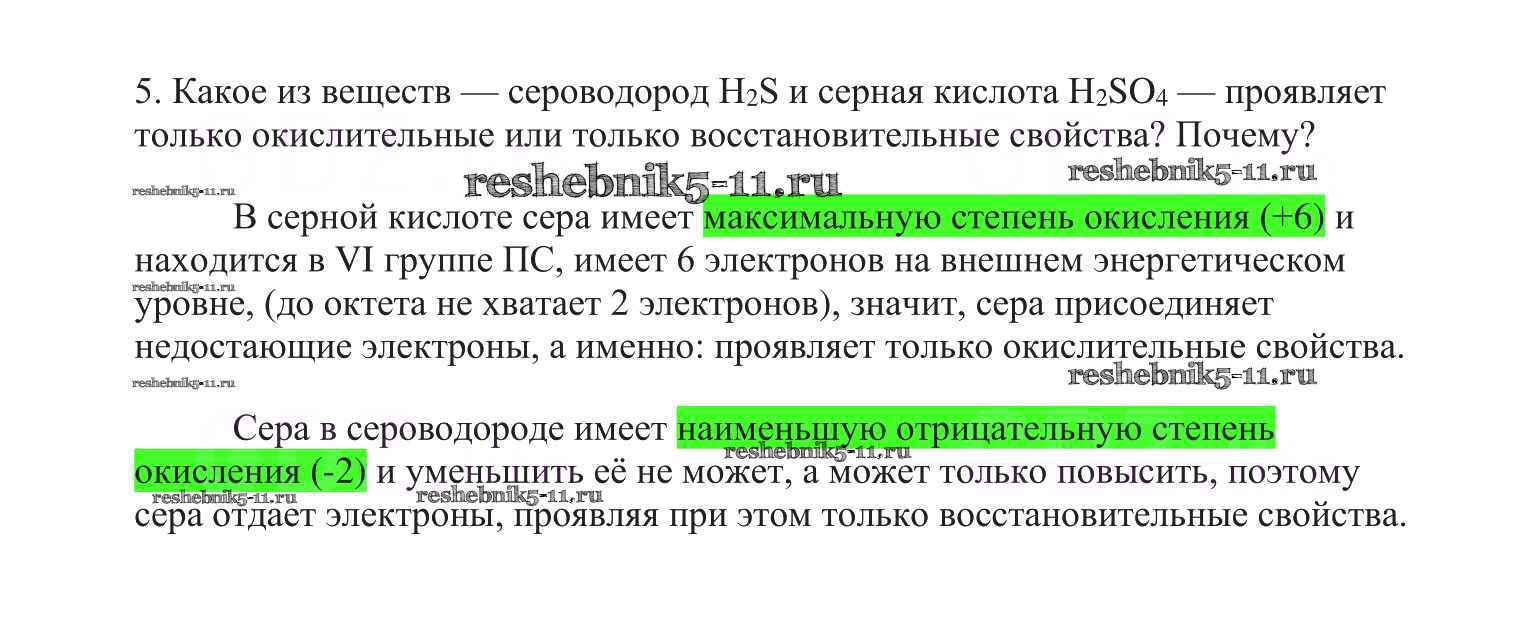 5. Какое из веществ — сероводород $H_2S$ и серная кислота $H_2SO_4$ — проявляет только окислительные или только восстановительные свойства? Почему?

В серной кислоте сера имеет максимальную степень окисления (+6) и находится в VI группе ПС, имеет 6 электронов на внешнем энергетическом уровне, (до октета не хватает 2 электронов), значит, сера присоединяет недостающие электроны, а именно: проявляет только окислительные свойства.

Сера в сероводороде имеет наименьшую отрицательную степень окисления (-2) и уменьшить её не может, а может только повысить, поэтому сера отдает электроны, проявляя при этом только восстановительные свойства.

reshebnik5-11.ru